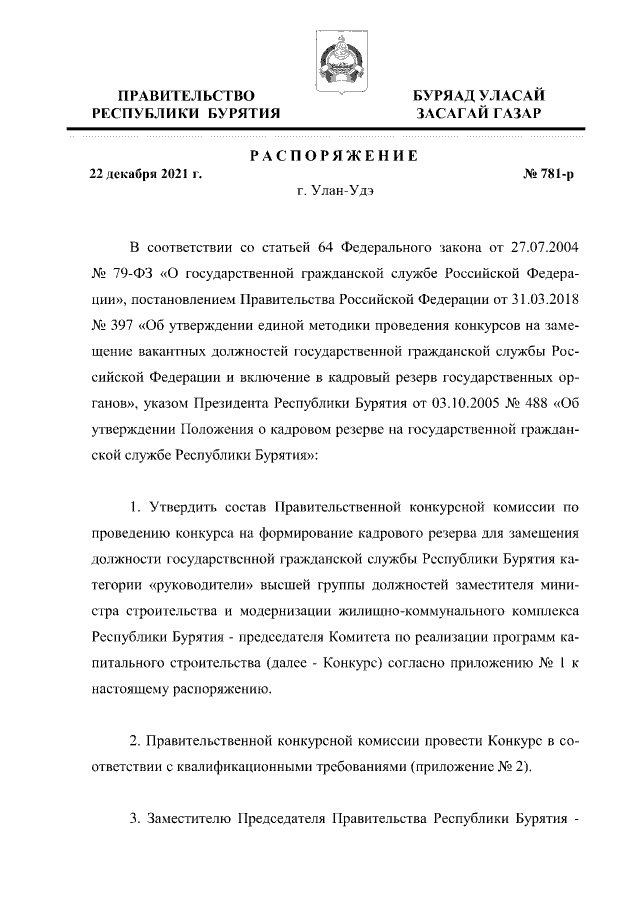 ПРАВИТЕЛЬСТВО РЕСПУБЛИКИ БУРЯТИЯ

БУРЯАД УЛАСАЙ ЗАСАГАЙ ГАЗАР

РАСПОРЯЖЕНИЕ

22 декабря 2021 г.

№ 781-р

г. Улан-Удэ

В соответствии со статьей 64 Федерального закона от 27.07.2004 № 79-ФЗ «О государственной гражданской службе Российской Федерации», постановлением Правительства Российской Федерации от 31.03.2018 № 397 «Об утверждении единой методики проведения конкурсов на замещение вакантных должностей государственной гражданской службы Российской Федерации и включение в кадровый резерв государственных органов», указом Президента Республики Бурятия от 03.10.2005 № 488 «Об утверждении Положения о кадровом резерве на государственной гражданской службе Республики Бурятия»:

1. Утвердить состав Правительственной конкурсной комиссии по проведению конкурса на формирование кадрового резерва для замещения должности государственной гражданской службы Республики Бурятия категории «руководители» высшей группы должностей заместителя министра строительства и модернизации жилищно-коммунального комплекса Республики Бурятия - председателя Комитета по реализации программ капитального строительства (далее - Конкурс) согласно приложению № 1 к настоящему распоряжению.

2. Правительственной конкурсной комиссии провести Конкурс в соответствии с квалификационными требованиями (приложение № 2).

3. Заместителю Председателя Правительства Республики Бурятия -